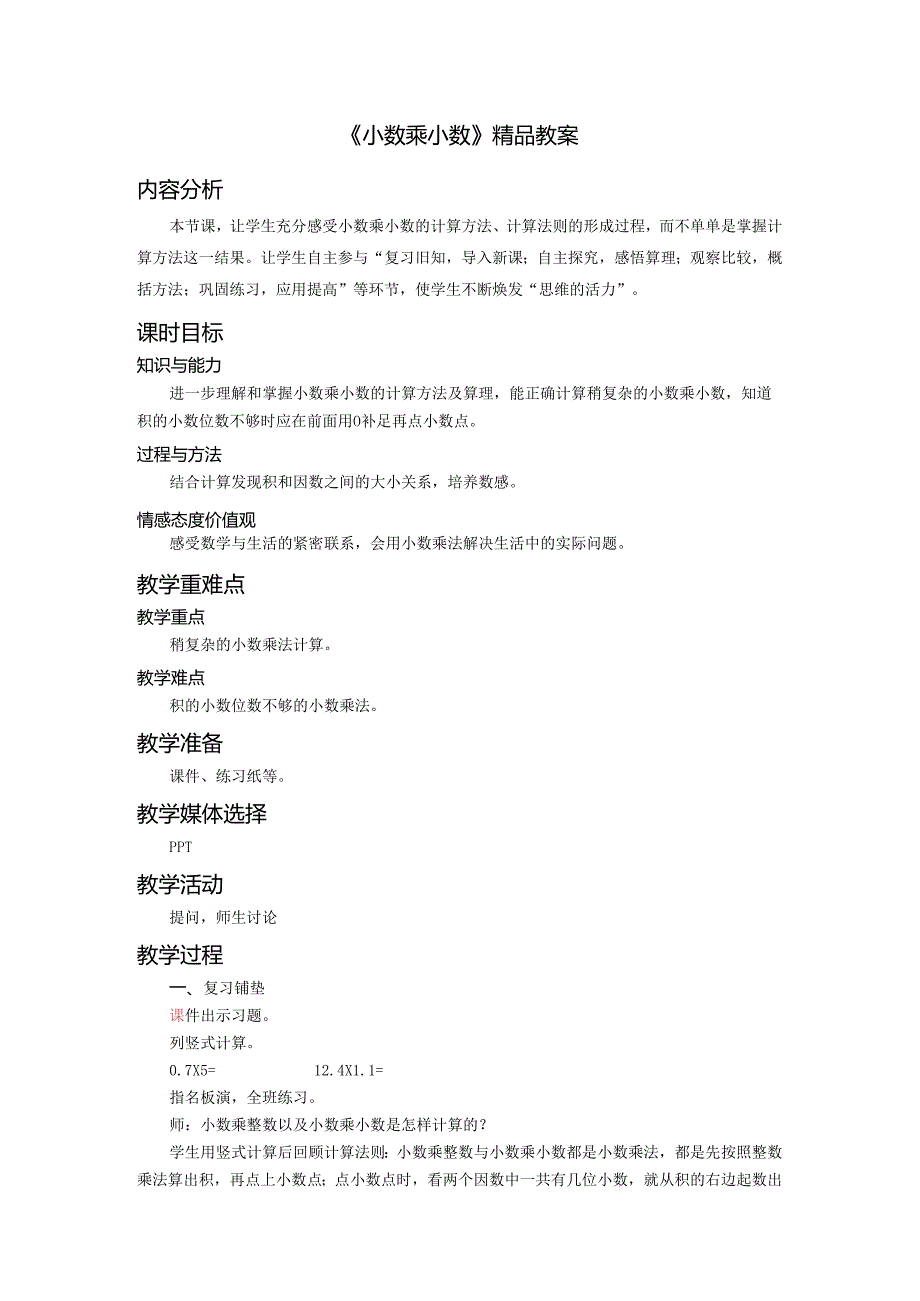 《小数乘小数》精品教案

内容分析

本节课，让学生充分感受小数乘小数的计算方法、计算法则的形成过程，而不单单是掌握计算方法这一结果。让学生自主参与“复习旧知，导入新课；自主探究，感悟算理；观察比较，概括方法；巩固练习，应用提高”等环节，使学生不断焕发“思维的活力”。

课时目标

知识与能力

进一步理解和掌握小数乘小数的计算方法及算理，能正确计算稍复杂的小数乘小数，知道积的小数位数不够时应在前面用0补足再点小数点。

过程与方法

结合计算发现积和因数之间的大小关系，培养数感。

情感态度价值观

感受数学与生活的紧密联系，会用小数乘法解决生活中的实际问题。

教学重难点

教学重点

稍复杂的小数乘法计算。

教学难点

积的小数位数不够的小数乘法。

教学准备

课件、练习纸等。

教学媒体选择

PPT

教学活动

提问，师生讨论

教学过程

一、复习铺垫

课件出示习题。

列竖式计算。

0.7X5=　　　　12.4X1.1=

指名板演，全班练习。

师：小数乘整数以及小数乘小数是怎样计算的？

学生用竖式计算后回顾计算法则：小数乘整数与小数乘小数都是小数乘法，都是先按照整数乘法算出积，再点上小数点；点小数点时，看两个因数中一共有几位小数，就从积的右边起数出